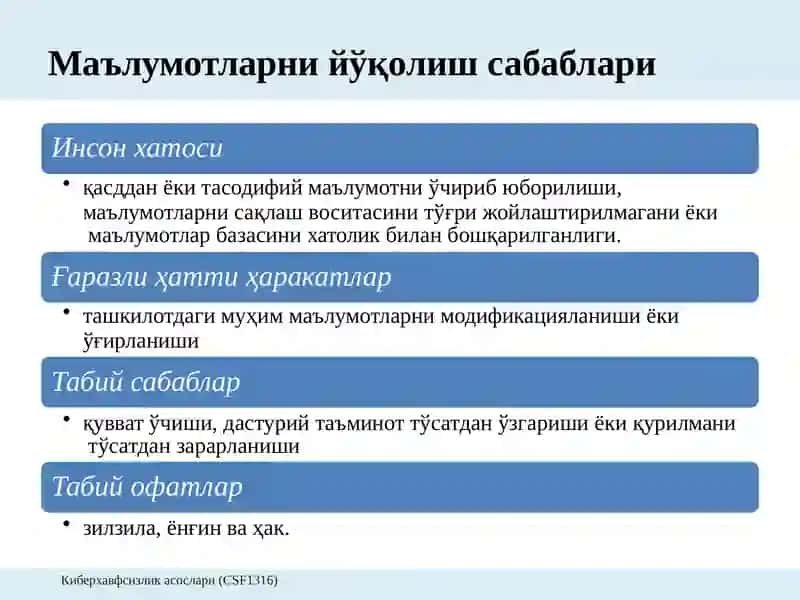 Маълумотларни йўқолиш сабаблари

Инсон хатоси

• қасддан ёки тасодифий маълумотни ўчириб юборилиши, маълумотларни сақлаш воситасини тўғри жойлаштирилмагани ёки маълумотлар базасини хатолик билан бошқарилганлиги.

Ғаразли ҳатти ҳаракатлар

• ташкилотдаги муҳим маълумотларни модификацияланиши ёки ўғирланиши

Табий сабаблар

• қувват ўчиши, дастурий таъминот тўсатдан ўзгариши ёки қурилмани тўсатдан зарарланиши

Табий офатлар

• зилзила, ёнғин ва ҳак.

Киберхавфсизлик асослари (CSF1316)